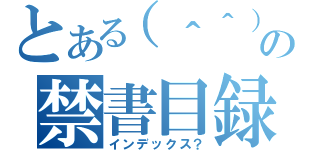 とある（＾＾）の
禁書目録
インデックス?